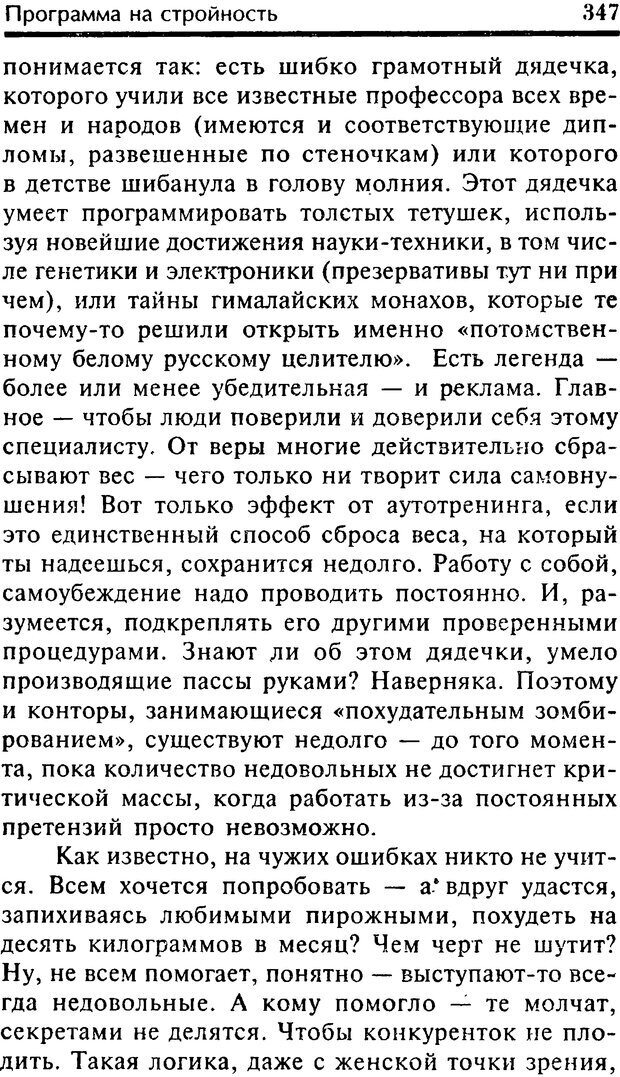 Программа на стройность 347

понимается так: есть шибко грамотный дядечка, которого учили все известные профессора всех времен и народов (имеются и соответствующие дипломы, развешенные по стеночкам) или которого в детстве шибанула в голову молния. Этот дядечка умеет программировать толстых тетушек, используя новейшие достижения науки-техники, в том числе генетики и электроники (презервативы тут ни при чем), или тайны гималайских монахов, которые те почему-то решили открыть именно «потомственному белому русскому целителю». Есть легенда — более или менее убедительная — и реклама. Главное — чтобы люди поверили и доверили себя этому специалисту. От веры многие действительно сбрасывают вес — чего только ни творит сила самовнушения! Вот только эффект от аутотренинга, если это единственный способ сброса веса, на который ты надеешься, сохранится недолго. Работу с собой, самоубеждение надо проводить постоянно. И, разумеется, подкреплять его другими проверенными процедурами. Знают ли об этом дядечки, умело производящие пассы руками? Наверняка. Поэтому и конторы, занимающиеся «похудательным зомбированием», существуют недолго — до того момента, пока количество недовольных не достигнет критической массы, когда работать из-за постоянных претензий просто невозможно.

Как известно, на чужих ошибках никто не учится. Всем хочется попробовать — а вдруг удастся, запихиваясь любимыми пирожными, похудеть на десять килограммов в месяц? Чем черт не шутит? Ну, не всем помогает, понятно — выступают-то всегда недовольные. А кому помогло — те молчат, секретами не делятся. Чтобы конкуренток не плодить. Такая логика, даже с женской точки зрения,